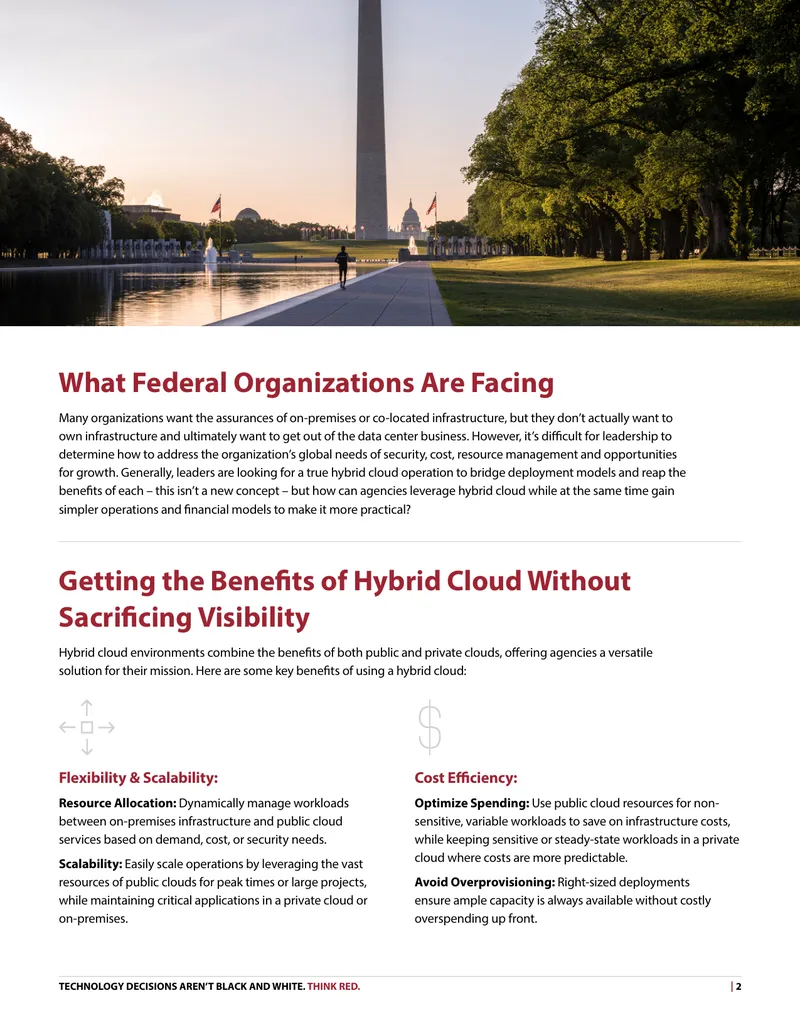 What Federal Organizations Are Facing

Many organizations want the assurances of on-premises or co-located infrastructure, but they don't actually want to own infrastructure and ultimately want to get out of the data center business. However, it's difficult for leadership to determine how to address the organization's global needs of security, cost, resource management and opportunities for growth. Generally, leaders are looking for a true hybrid cloud operation to bridge deployment models and reap the benefits of each – this isn't a new concept – but how can agencies leverage hybrid cloud while at the same time gain simpler operations and financial models to make it more practical?

Getting the Benefits of Hybrid Cloud Without Sacrificing Visibility

Hybrid cloud environments combine the benefits of both public and private clouds, offering agencies a versatile solution for their mission. Here are some key benefits of using a hybrid cloud:

Flexibility & Scalability:

Resource Allocation: Dynamically manage workloads between on-premises infrastructure and public cloud services based on demand, cost, or security needs.

Scalability: Easily scale operations by leveraging the vast resources of public clouds for peak times or large projects, while maintaining critical applications in a private cloud or on-premises.

Cost Efficiency:

Optimize Spending: Use public cloud resources for non-sensitive, variable workloads to save on infrastructure costs, while keeping sensitive or steady-state workloads in a private cloud where costs are more predictable.

Avoid Overprovisioning: Right-sized deployments ensure ample capacity is always available without costly overspending up front.

TECHNOLOGY DECISIONS AREN'T BLACK AND WHITE. THINK RED.

| 2